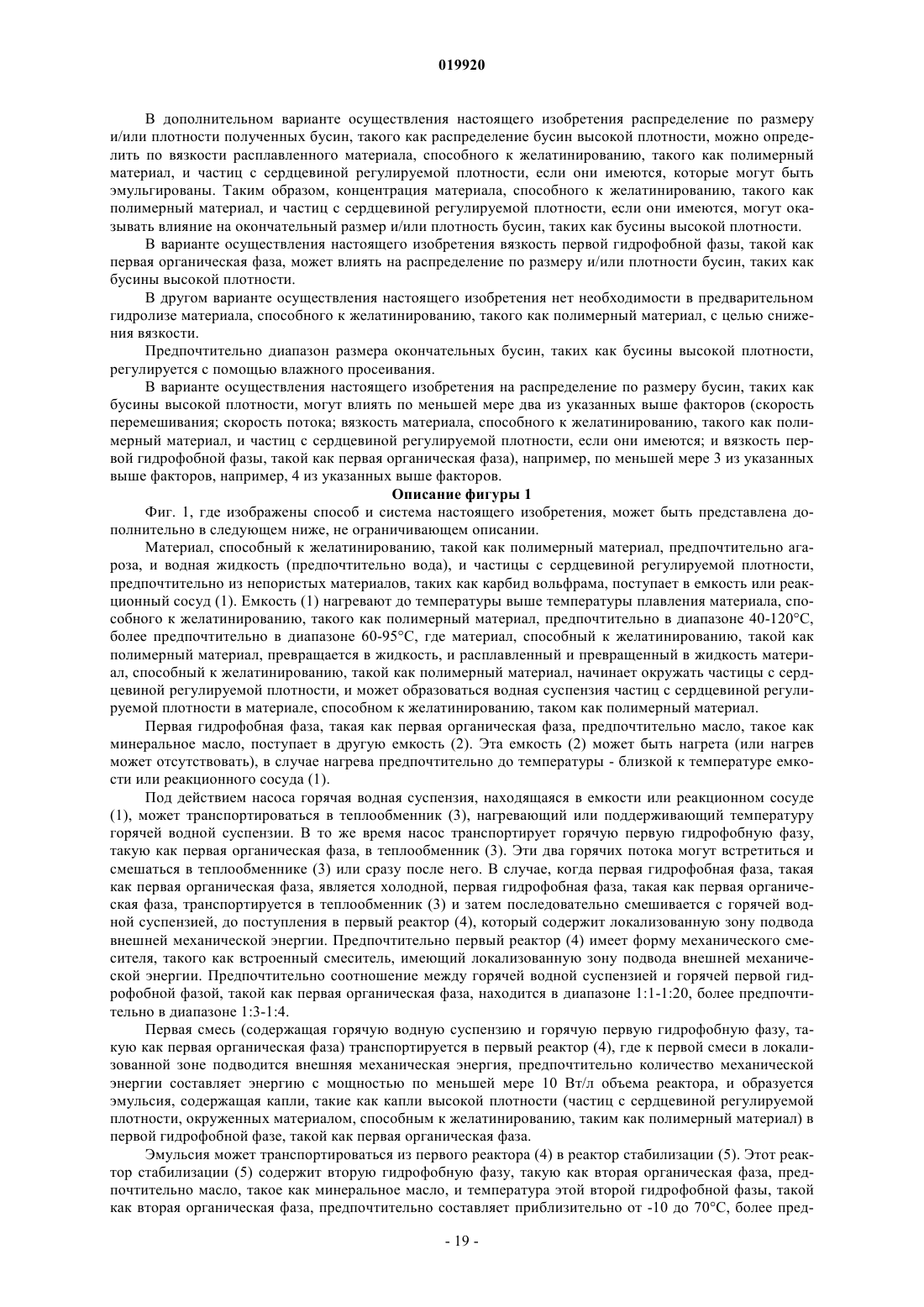 019920

В дополнительном варианте осуществления настоящего изобретения распределение по размеру и/или плотности полученных бусин, такого как распределение бусин высокой плотности, можно определить по вязкости расплавленного материала, способного к желатинированию, такого как полимерный материал, и частиц с сердцевиной регулируемой плотности, если они имеются, которые могут быть эмульгированы. Таким образом, концентрация материала, способного к желатинированию, такого как полимерный материал, и частиц с сердцевиной регулируемой плотности, если они имеются, могут оказывать влияние на окончательный размер и/или плотность бусин, таких как бусины высокой плотности.

В варианте осуществления настоящего изобретения вязкость первой гидрофобной фазы, такой как первая органическая фаза, может влиять на распределение по размеру и/или плотности бусин, таких как бусины высокой плотности.

В другом варианте осуществления настоящего изобретения нет необходимости в предварительном гидролизе материала, способного к желатинированию, такого как полимерный материал, с целью снижения вязкости.

Предпочтительно диапазон размера окончательных бусин, таких как бусины высокой плотности, регулируется с помощью влажного просеивания.

В варианте осуществления настоящего изобретения на распределение по размеру бусин, таких как бусины высокой плотности, могут влиять по меньшей мере два из указанных выше факторов (скорость перемешивания; скорость потока; вязкость материала, способного к желатинированию, такого как полимерный материал, и частиц с сердцевиной регулируемой плотности, если они имеются; и вязкость первой гидрофобной фазы, такой как первая органическая фаза), например, по меньшей мере 3 из указанных выше факторов, например, 4 из указанных выше факторов.

Описание фигуры 1

Фиг. 1, где изображены способ и система настоящего изобретения, может быть представлена дополнительно в следующем ниже, не ограничивающем описании.

Материал, способный к желатинированию, такой как полимерный материал, предпочтительно агароза, и водная жидкость (предпочтительно вода), и частицы с сердцевиной регулируемой плотности, предпочтительно из непористых материалов, таких как карбид вольфрама, поступает в емкость или реакционный сосуд (1). Емкость (1) нагревают до температуры выше температуры плавления материала, способного к желатинированию, такого как полимерный материал, предпочтительно в диапазоне 40-120°C, более предпочтительно в диапазоне 60-95°C, где материал, способный к желатинированию, такой как полимерный материал, превращается в жидкость, и расплавленный и превращенный в жидкость материал, способный к желатинированию, такой как полимерный материал, начинает окружать частицы с сердцевиной регулируемой плотности, и может образоваться водная суспензия частиц с сердцевиной регулируемой плотности в материале, способном к желатинированию, таком как полимерный материал.

Первая гидрофобная фаза, такая как первая органическая фаза, предпочтительно масло, такое как минеральное масло, поступает в другую емкость (2). Эта емкость (2) может быть нагрета (или нагрев может отсутствовать), в случае нагрева предпочтительно до температуры - близкой к температуре емкости или реакционного сосуда (1).

Под действием насоса горячая водная суспензия, находящаяся в емкости или реакционном сосуде (1), может транспортироваться в теплообменник (3), нагревающий или поддерживающий температуру горячей водной суспензии. В то же время насос транспортирует горячую первую гидрофобную фазу, такую как первая органическая фаза, в теплообменник (3). Эти два горячих потока могут встретиться и смешаться в теплообменнике (3) или сразу после него. В случае, когда первая гидрофобная фаза, такая как первая органическая фаза, является холодной, первая гидрофобная фаза, такая как первая органическая фаза, транспортируется в теплообменник (3) и затем последовательно смешивается с горячей водной суспензией, до поступления в первый реактор (4), который содержит локализованную зону подвода внешней механической энергии. Предпочтительно первый реактор (4) имеет форму механического смесителя, такого как встроенный смеситель, имеющий локализованную зону подвода внешней механической энергии. Предпочтительно соотношение между горячей водной суспензией и горячей первой гидрофобной фазой, такой как первая органическая фаза, находится в диапазоне 1:1-1:20, более предпочтительно в диапазоне 1:3-1:4.

Первая смесь (содержащая горячую водную суспензию и горячую первую гидрофобную фазу, такую как первая органическая фаза) транспортируется в первый реактор (4), где к первой смеси в локализованной зоне подводится внешняя механическая энергия, предпочтительно количество механической энергии составляет энергию с мощностью по меньшей мере 10 Вт/л объема реактора, и образуется эмульсия, содержащая капли, такие как капли высокой плотности (частиц с сердцевиной регулируемой плотности, окруженных материалом, способным к желатинированию, таким как полимерный материал) в первой гидрофобной фазе, такой как первая органическая фаза.

Эмульсия может транспортироваться из первого реактора (4) в реактор стабилизации (5). Этот реактор стабилизации (5) содержит вторую гидрофобную фазу, такую как вторая органическая фаза, предпочтительно масло, такое как минеральное масло, и температура этой второй гидрофобной фазы, такой как вторая органическая фаза, предпочтительно составляет приблизительно от -10 до 70°C, более пред-

- 19 -